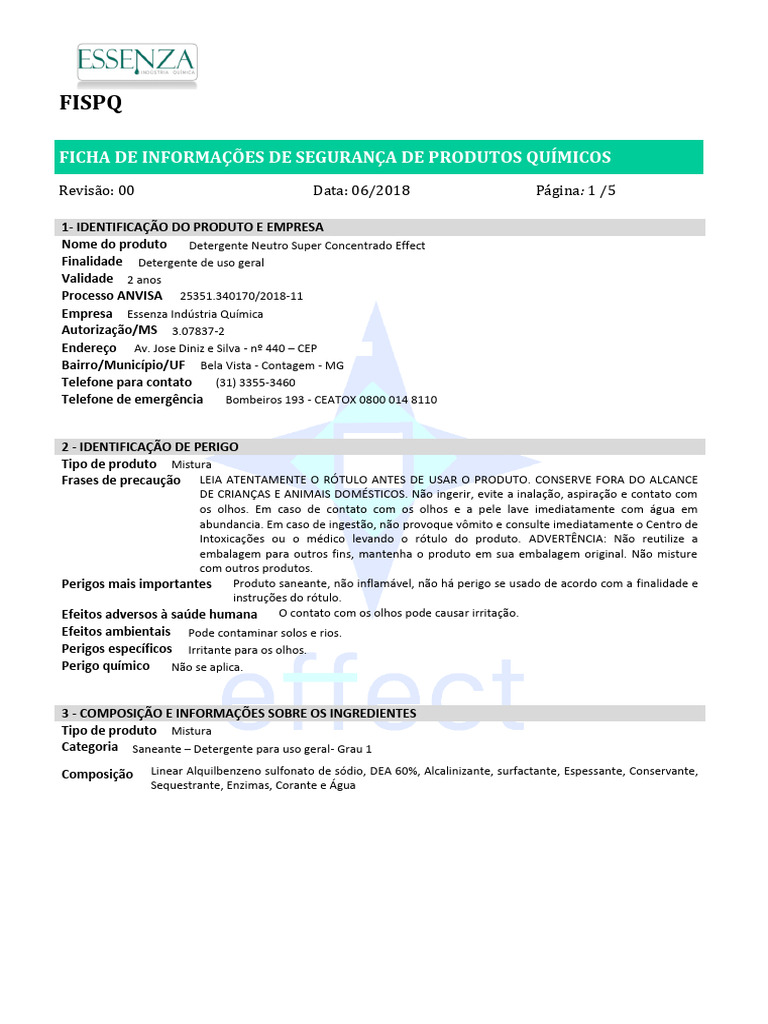 ESSENZA
INDÚSTRIA QUÍMICA

FISPQ

FICHA DE INFORMAÇÕES DE SEGURANÇA DE PRODUTOS QUÍMICOS

Revisão: 00 Data: 06/2018 Página: 1 /5

1- IDENTIFICAÇÃO DO PRODUTO E EMPRESA

Nome do produto Detergente Neutro Super Concentrado Effect
Finalidade Detergente de uso geral
Validade 2 anos
Processo ANVISA 25351.340170/2018-11
Empresa Essenza Indústria Química
Autorização/MS 3.07837-2
Endereço Av. Jose Diniz e Silva - nº 440 – CEP
Bairro/Município/UF Bela Vista - Contagem - MG
Telefone para contato (31) 3355-3460
Telefone de emergência Bombeiros 193 - CEATOX 0800 014 8110

2 - IDENTIFICAÇÃO DE PERIGO

Tipo de produto Mistura
Frases de precaução LEIA ATENTAMENTE O RÓTULO ANTES DE USAR O PRODUTO. CONSERVE FORA DO ALCANCE DE CRIANÇAS E ANIMAIS DOMÉSTICOS. Não ingerir, evite a inalação, aspiração e contato com os olhos. Em caso de contato com os olhos e a pele lave imediatamente com água em abundancia. Em caso de ingestão, não provoque vômito e consulte imediatamente o Centro de Intoxicações ou o médico levando o rótulo do produto. ADVERTÊNCIA: Não reutilize a embalagem para outros fins, mantenha o produto em sua embalagem original. Não misture com outros produtos.
Perigos mais importantes Produto saneante, não inflamável, não há perigo se usado de acordo com a finalidade e instruções do rótulo.
Efeitos adversos à saúde humana O contato com os olhos pode causar irritação.
Efeitos ambientais Pode contaminar solos e rios.
Perigos específicos Irritante para os olhos.
Perigo químico Não se aplica.

effect

3 - COMPOSIÇÃO E INFORMAÇÕES SOBRE OS INGREDIENTES

Tipo de produto Mistura
Categoria Saneante – Detergente para uso geral- Grau 1
Composição Linear Alquilbenzeno sulfonato de sódio, DEA 60%, Alcalinizante, surfactante, Espessante, Conservante, Sequestrante, Enzimas, Corante e Água